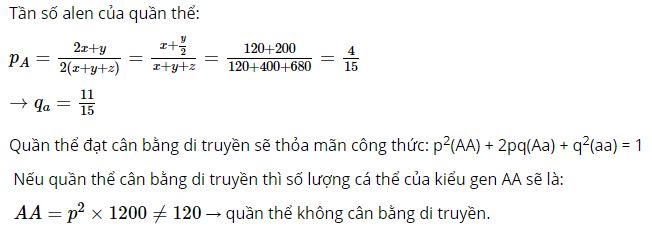 Tần số alen của quần thể:

$p_A = \frac{2x+y}{2(x+y+z)} = \frac{x+\frac{y}{2}}{x+y+z} = \frac{120+200}{120+400+680} = \frac{4}{15}$

$\rightarrow q_a = \frac{11}{15}$

Quần thể đạt cân bằng di truyền sẽ thỏa mãn công thức: $p^2$(AA) + 2pq(Aa) + $q^2$(aa) = 1

Nếu quần thể cân bằng di truyền thì số lượng cá thể của kiểu gen AA sẽ là:

$AA = p^2 \times 1200 \neq 120 \rightarrow$ quần thể không cân bằng di truyền.